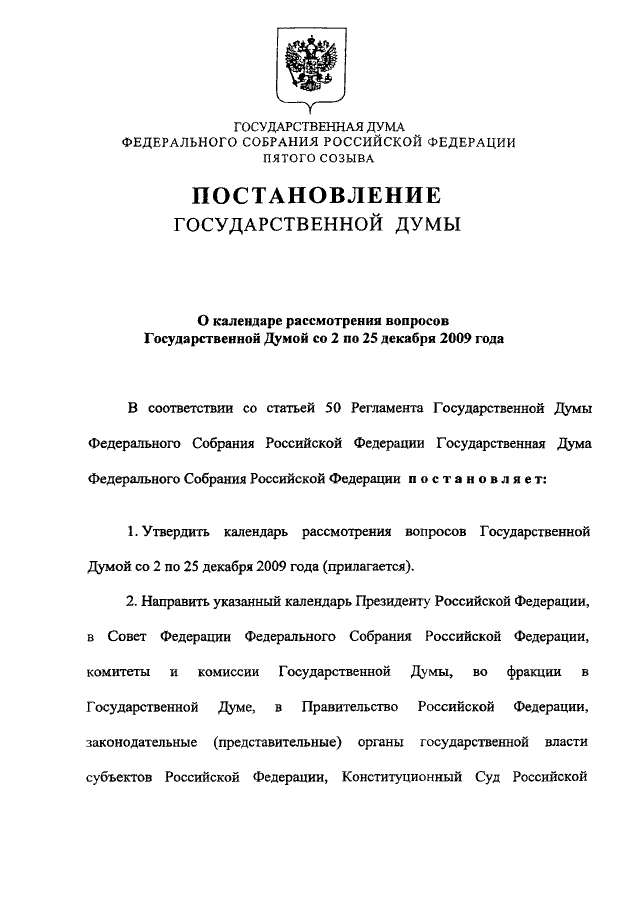 ГОСУДАРСТВЕННАЯ ДУМА
ФЕДЕРАЛЬНОГО СОБРАНИЯ РОССИЙСКОЙ ФЕДЕРАЦИИ
ПЯТОГО СОЗЫВА

ПОСТАНОВЛЕНИЕ
ГОСУДАРСТВЕННОЙ ДУМЫ

О календаре рассмотрения вопросов
Государственной Думой со 2 по 25 декабря 2009 года

В соответствии со статьей 50 Регламента Государственной Думы Федерального Собрания Российской Федерации Государственная Дума Федерального Собрания Российской Федерации постановляет:

1. Утвердить календарь рассмотрения вопросов Государственной Думой со 2 по 25 декабря 2009 года (прилагается).

2. Направить указанный календарь Президенту Российской Федерации, в Совет Федерации Федерального Собрания Российской Федерации, комитеты и комиссии Государственной Думы, во фракции в Государственной Думе, в Правительство Российской Федерации, законодательные (представительные) органы государственной власти субъектов Российской Федерации, Конституционный Суд Российской